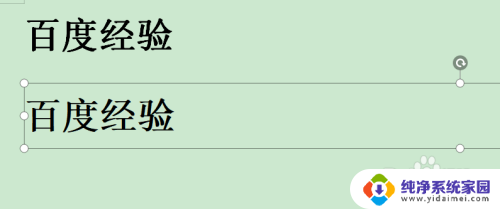 百度经验

百度经验

纯净系统家园
www.yidaimei.com